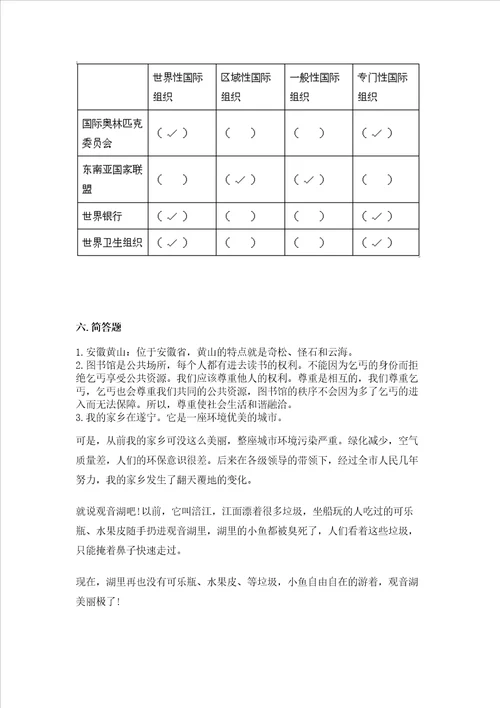 | | 世界性国际组织 | 区域性国际组织 | 一般性国际组织 | 专门性国际组织 |
|---|---|---|---|---|
| 国际奥林匹克委员会 | （✓） | （ ） | （ ） | （✓） |
| 东南亚国家联盟 | （ ） | （✓） | （✓） | （ ） |
| 世界银行 | （✓） | （ ） | （ ） | （✓） |
| 世界卫生组织 | （✓） | （ ） | （ ） | （✓） |

六. 简答题

1. 安徽黄山：位于安徽省，黄山的特点就是奇松、怪石和云海。
2. 图书馆是公共场所，每个人都有进去读书的权利。不能因为乞丐的身份而拒绝乞丐享受公共资源。我们应该尊重他人的权利。尊重是相互的，我们尊重乞丐，乞丐也会尊重我们共同的公共资源，图书馆的秩序不会因为多了乞丐的进入而无法保障。所以，尊重使社会生活和谐融洽。
3. 我的家乡在遂宁。它是一座环境优美的城市。

可是，从前我的家乡可没这么美丽，整座城市环境污染严重。绿化减少，空气质量差，人们的环保意识很差。后来在各级领导的带领下，经过全市人民几年努力，我的家乡发生了翻天覆地的变化。

就说观音湖吧！以前，它叫涪江，江面漂着很多垃圾，坐船玩的人吃过的可乐瓶、水果皮随手扔进观音湖里，湖里的小鱼都被臭死了，人们看着这些垃圾，只能掩着鼻子快速走过。

现在，湖里再也没有可乐瓶、水果皮、等垃圾，小鱼自由自在的游着，观音湖美丽极了！